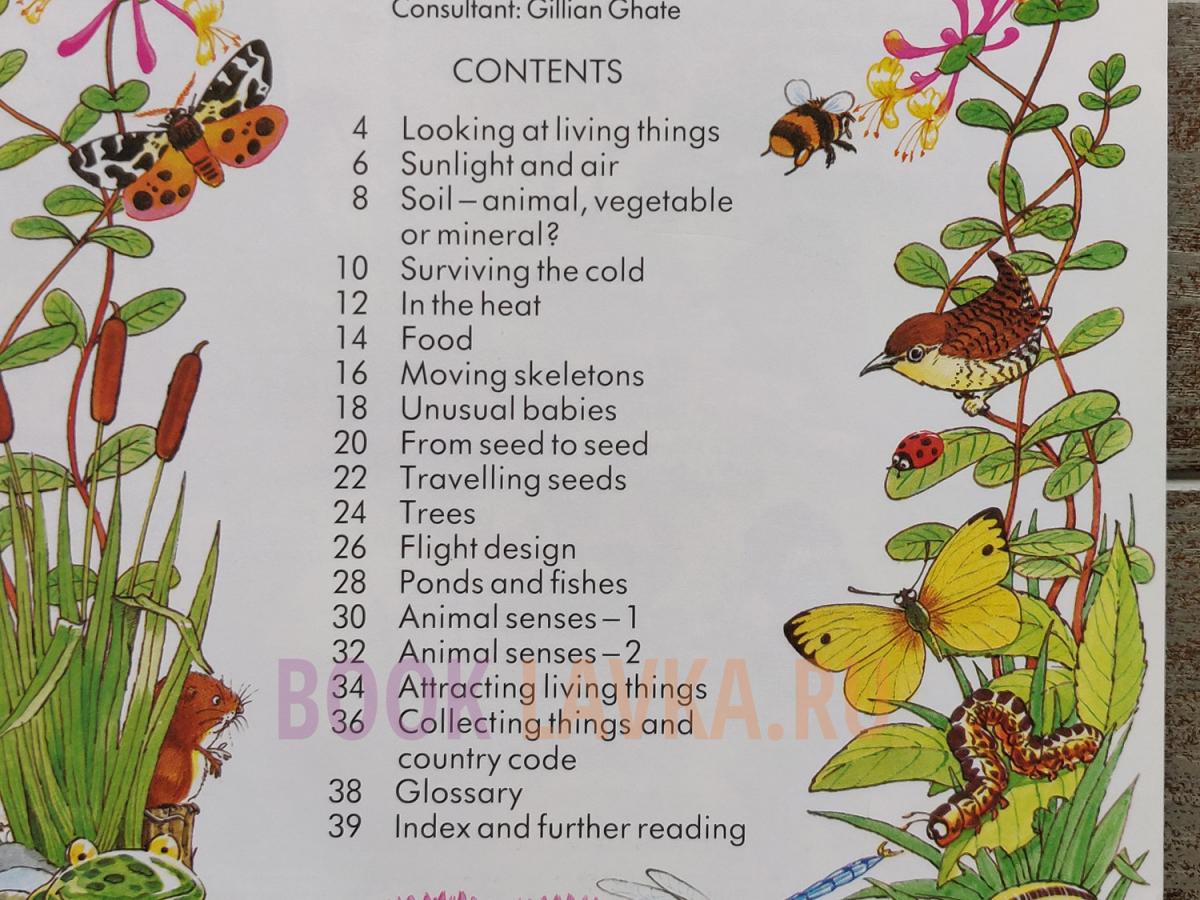 Consultant: Gillian Ghate

CONTENTS

4 Looking at living things
6 Sunlight and air
8 Soil – animal, vegetable or mineral?
10 Surviving the cold
12 In the heat
14 Food
16 Moving skeletons
18 Unusual babies
20 From seed to seed
22 Travelling seeds
24 Trees
26 Flight design
28 Ponds and fishes
30 Animal senses – 1
32 Animal senses – 2
34 Attracting living things
36 Collecting things and country code
38 Glossary
39 Index and further reading

BOOK LAVKA.RU